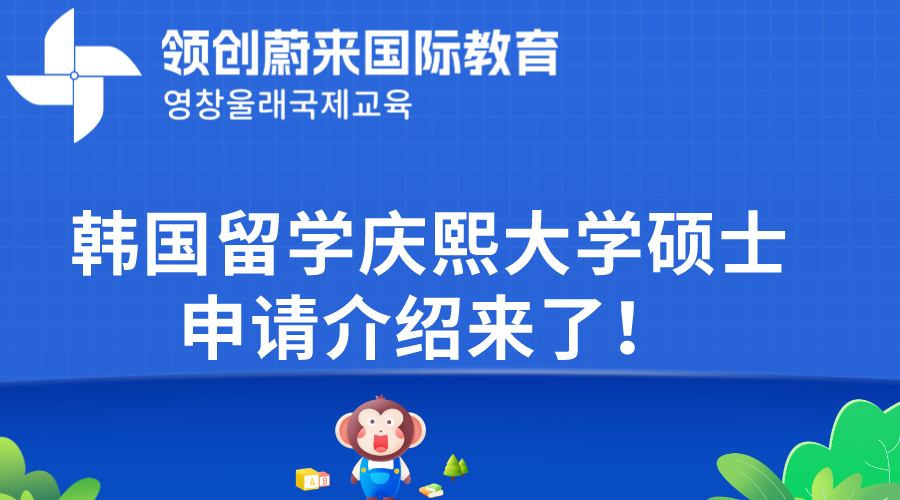 领创蔚来国际教育
영창울래국제교육

韩国留学庆熙大学硕士申请介绍来了！

A B